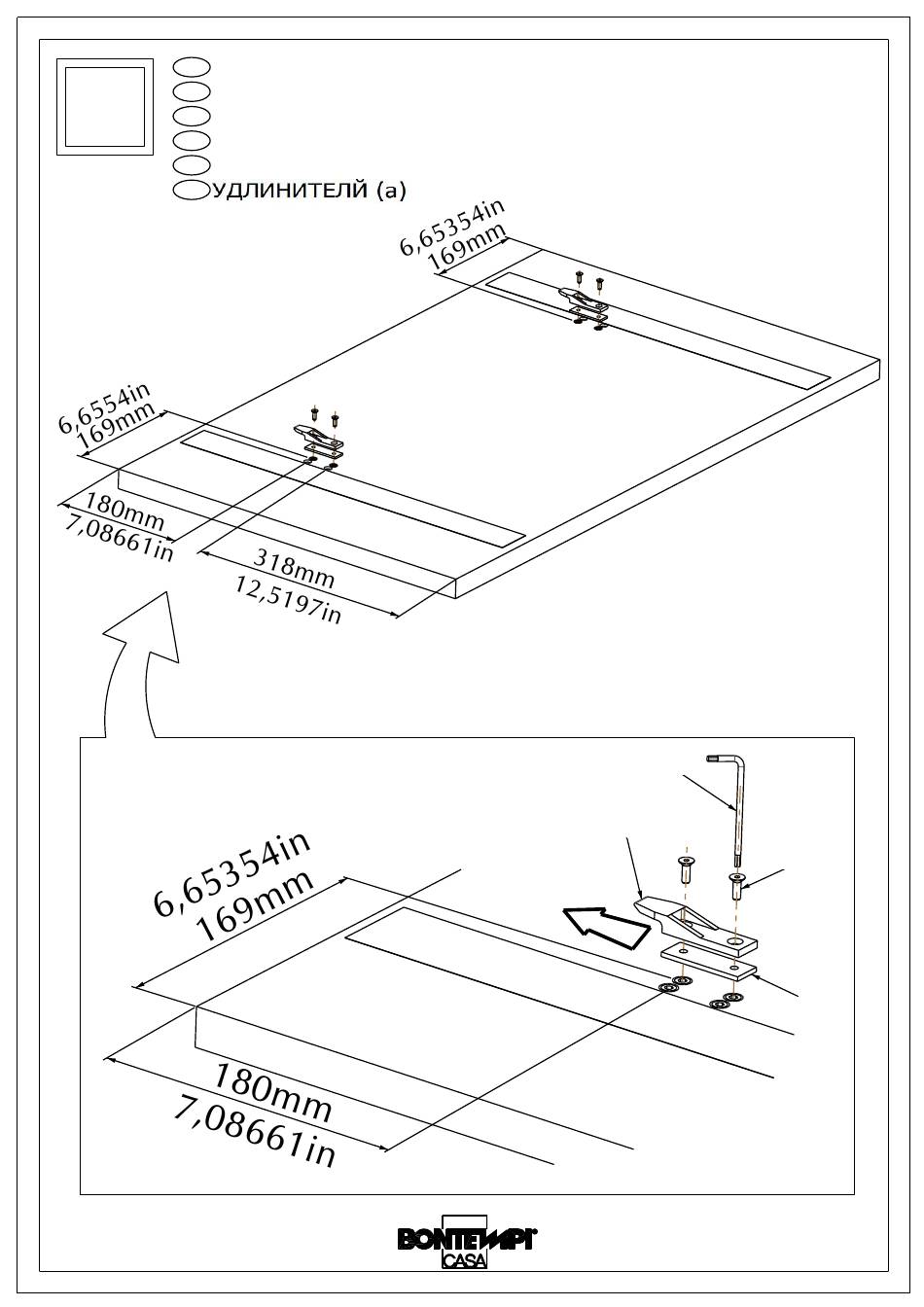 УДЛИНИТЕЛЙ (a)

6,65354in
169mm

6,6554in
169mm

180mm
7,08661in

318mm
12,5197in

6,65354in
169mm

180mm
7,08661in

BONTEMPI
CASA